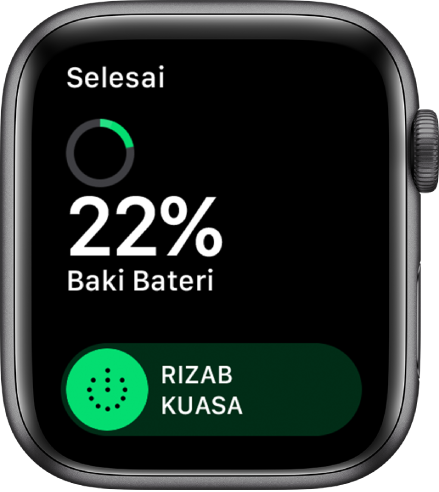 Selesai

22%

Baki Bateri

RIZAB KUASA